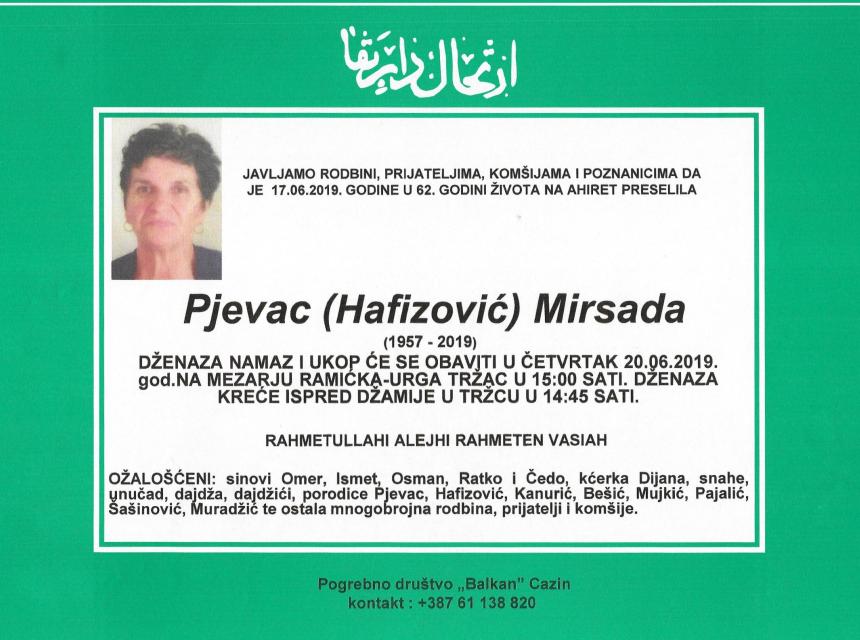 ارتحال دار بقا

JAVLJAMO RODBINI, PRIJATELJIMA, KOMŠIJAMA I POZNANICIMA DA JE 17.06.2019. GODINE U 62. GODINI ŽIVOTA NA AHIRET PRESELILA

Pjevac (Hafizović) Mirsada

(1957 - 2019)

DŽENAZA NAMAZ I UKOP ĆE SE OBAVITI U ČETVRTAK 20.06.2019. god.NA MEZARJU RAMIĆKA-URGA TRŽAC U 15:00 SATI. DŽENAZA KREĆE ISPRED DŽAMIJE U TRŽCU U 14:45 SATI.

RAHMETULLAHI ALEJHI RAHMETEN VASIAH

OŽALOŠĆENI: sinovi Omer, Ismet, Osman, Ratko i Čedo, kćerka Dijana, snahe, unučad, dajdža, dajdžići, porodice Pjevac, Hafizović, Kanurić, Bešić, Mujkić, Pajalić, Šašinović, Muradžić te ostala mnogobrojna rodbina, prijatelji i komšije.

Pogrebno društvo „Balkan" Cazin
kontakt : +387 61 138 820